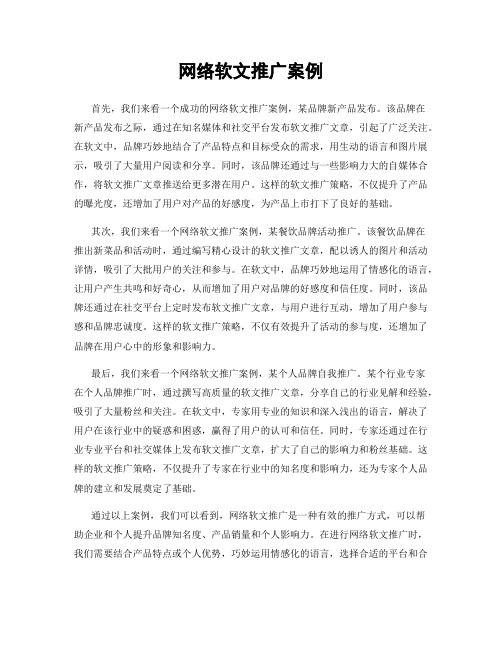 网络软文推广案例

首先，我们来看一个成功的网络软文推广案例，某品牌新产品发布。该品牌在新产品发布之际，通过在知名媒体和社交平台发布软文推广文章，引起了广泛关注。在软文中，品牌巧妙地结合了产品特点和目标受众的需求，用生动的语言和图片展示，吸引了大量用户阅读和分享。同时，该品牌还通过与一些影响力大的自媒体合作，将软文推广文章推送给更多潜在用户。这样的软文推广策略，不仅提升了产品的曝光度，还增加了用户对产品的好感度，为产品上市打下了良好的基础。

其次，我们来看一个网络软文推广案例，某餐饮品牌活动推广。该餐饮品牌在推出新菜品和活动时，通过编写精心设计的软文推广文章，配以诱人的图片和活动详情，吸引了大批用户的关注和参与。在软文中，品牌巧妙地运用了情感化的语言，让用户产生共鸣和好奇心，从而增加了用户对品牌的好感度和信任度。同时，该品牌还通过在社交平台上定时发布软文推广文章，与用户进行互动，增加了用户参与感和品牌忠诚度。这样的软文推广策略，不仅有效提升了活动的参与度，还增加了品牌在用户心中的形象和影响力。

最后，我们来看一个网络软文推广案例，某个人品牌自我推广。某个行业专家在个人品牌推广时，通过撰写高质量的软文推广文章，分享自己的行业见解和经验，吸引了大量粉丝和关注。在软文中，专家用专业的知识和深入浅出的语言，解决了用户在该行业中的疑惑和困惑，赢得了用户的认可和信任。同时，专家还通过在行业专业平台和社交媒体上发布软文推广文章，扩大了自己的影响力和粉丝基础。这样的软文推广策略，不仅提升了专家在行业中的知名度和影响力，还为专家个人品牌的建立和发展奠定了基础。

通过以上案例，我们可以看到，网络软文推广是一种有效的推广方式，可以帮助企业和个人提升品牌知名度、产品销量和个人影响力。在进行网络软文推广时，我们需要结合产品特点或个人优势，巧妙运用情感化的语言，选择合适的平台和合